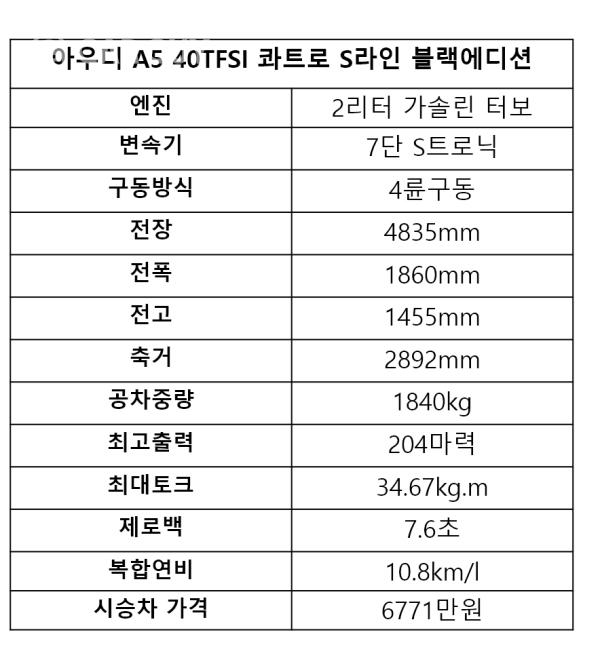 | 아우디 A5 40TFSI 콰트로 S라인 블랙에디션 | |
|---|---|
| 엔진 | 2리터 가솔린 터보 |
| 변속기 | 7단 S트로닉 |
| 구동방식 | 4륜구동 |
| 전장 | 4835mm |
| 전폭 | 1860mm |
| 전고 | 1455mm |
| 축거 | 2892mm |
| 공차중량 | 1840kg |
| 최고출력 | 204마력 |
| 최대토크 | 34.67kg.m |
| 제로백 | 7.6초 |
| 복합연비 | 10.8km/l |
| 시승차 가격 | 6771만원 |